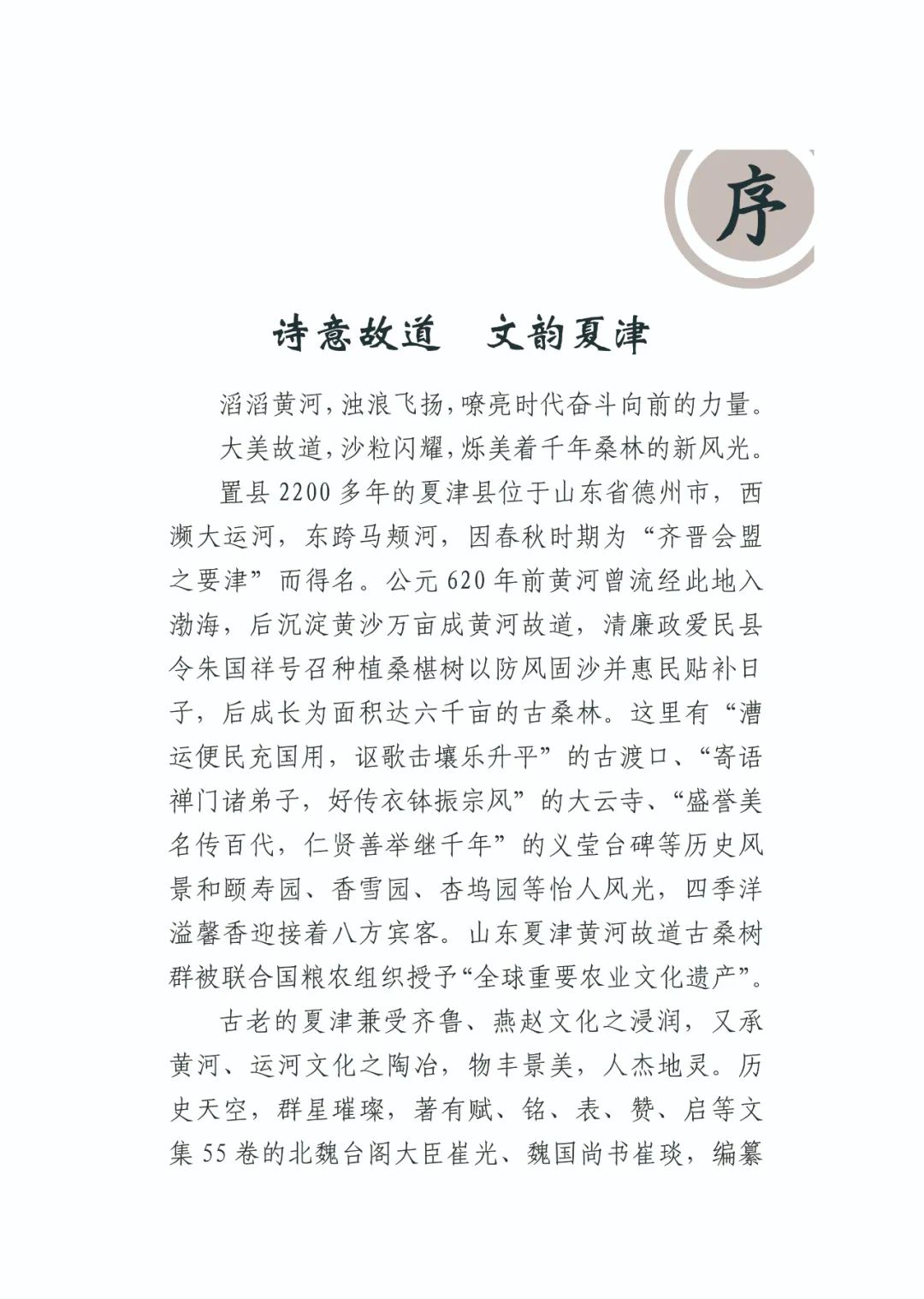 序

诗意故道　文韵夏津

滔滔黄河，浊浪飞扬，嘹亮时代奋斗向前的力量。

大美故道，沙粒闪耀，烁美着千年桑林的新风光。

置县2200多年的夏津县位于山东省德州市，西濒大运河，东跨马颊河，因春秋时期为“齐晋会盟之要津”而得名。公元620年前黄河曾流经此地入渤海，后沉淀黄沙万亩成黄河故道，清廉政爱民县令朱国祥号召种植桑椹树以防风固沙并惠民贴补日子，后成长为面积达六千亩的古桑林。这里有“漕运便民充国用，讴歌击壤乐升平”的古渡口、“寄语禅门诸弟子，好传衣钵振宗风”的大云寺、“盛誉美名传百代，仁贤善举继千年”的义莹台碑等历史风景和颐寿园、香雪园、杏坞园等怡人风光，四季洋溢馨香迎接着八方宾客。山东夏津黄河故道古桑树群被联合国粮农组织授予“全球重要农业文化遗产”。

古老的夏津兼受齐鲁、燕赵文化之浸润，又承黄河、运河文化之陶冶，物丰景美，人杰地灵。历史天空，群星璀璨，著有赋、铭、表、赞、启等文集55卷的北魏台阁大臣崔光、魏国尚书崔琰，编纂